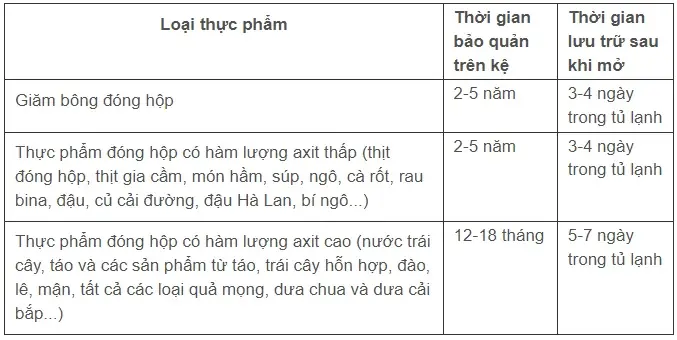 | Loại thực phẩm | Thời gian bảo quản trên kệ | Thời gian lưu trữ sau khi mở |
|---|---|---|
| Giăm bông đóng hộp | 2-5 năm | 3-4 ngày trong tủ lạnh |
| Thực phẩm đóng hộp có hàm lượng axit thấp (thịt đóng hộp, thịt gia cầm, món hầm, súp, ngô, cà rốt, rau bina, đậu, củ cải đường, đậu Hà Lan, bí ngô...) | 2-5 năm | 3-4 ngày trong tủ lạnh |
| Thực phẩm đóng hộp có hàm lượng axit cao (nước trái cây, táo và các sản phẩm từ táo, trái cây hỗn hợp, đào, lê, mận, tất cả các loại quả mọng, dưa chua và dưa cải bắp...) | 12-18 tháng | 5-7 ngày trong tủ lạnh |